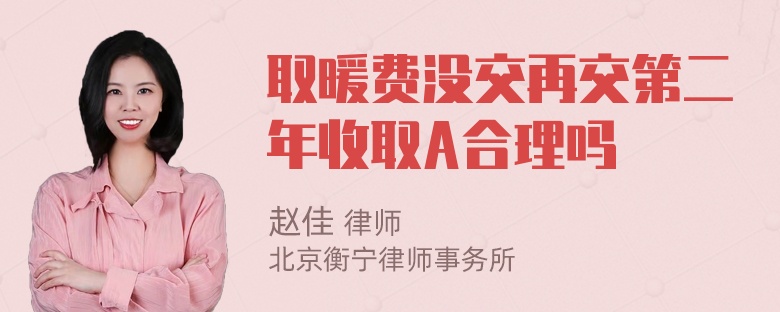 取暖费没交再交第二年收取A合理吗

赵佳 律师
北京衡宁律师事务所